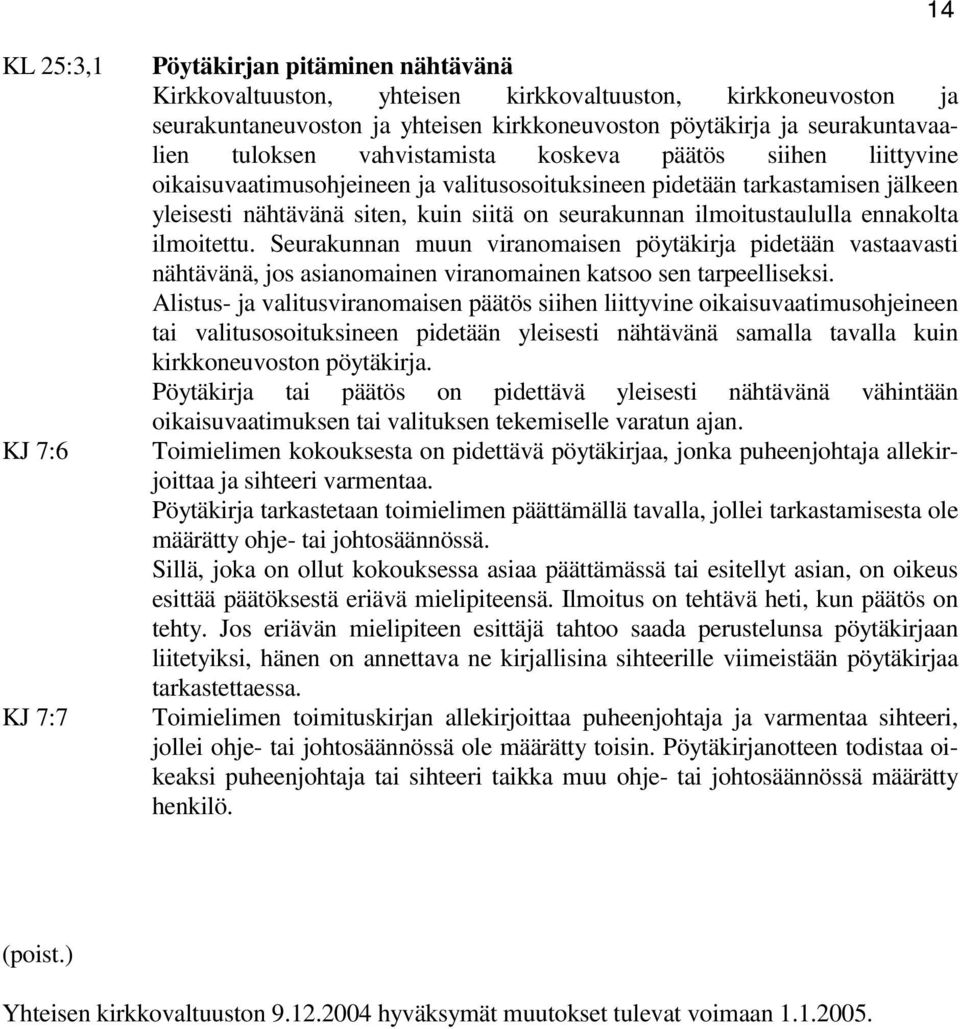 14

KL 25:3,1

**Pöytäkirjan pitäminen nähtävänä**

Kirkkovaltuuston, yhteisen kirkkovaltuuston, kirkkoneuvoston ja seurakuntaneuvoston ja yhteisen kirkkoneuvoston pöytäkirja ja seurakuntavaalien tuloksen vahvistamista koskeva päätös siihen liittyvine oikaisuvaatimusohjeineen ja valitusosoituksineen pidetään tarkastamisen jälkeen yleisesti nähtävänä siten, kuin siitä on seurakunnan ilmoitustaululla ennakolta ilmoitettu. Seurakunnan muun viranomaisen pöytäkirja pidetään vastaavasti nähtävänä, jos asianomainen viranomainen katsoo sen tarpeelliseksi.

Alistus- ja valitusviranomaisen päätös siihen liittyvine oikaisuvaatimusohjeineen tai valitusosoituksineen pidetään yleisesti nähtävänä samalla tavalla kuin kirkkoneuvoston pöytäkirja.

Pöytäkirja tai päätös on pidettävä yleisesti nähtävänä vähintään oikaisuvaatimuksen tai valituksen tekemiselle varatun ajan.

KJ 7:6

Toimielimen kokouksesta on pidettävä pöytäkirjaa, jonka puheenjohtaja allekirjoittaa ja sihteeri varmentaa.

Pöytäkirja tarkastetaan toimielimen päättämällä tavalla, jollei tarkastamisesta ole määrätty ohje- tai johtosäännössä.

Sillä, joka on ollut kokouksessa asiaa päättämässä tai esitellyt asian, on oikeus esittää päätöksestä eriävä mielipiteensä. Ilmoitus on tehtävä heti, kun päätös on tehty. Jos eriävän mielipiteen esittäjä tahtoo saada perustelunsa pöytäkirjaan liitetyiksi, hänen on annettava ne kirjallisina sihteerille viimeistään pöytäkirjaa tarkastettaessa.

KJ 7:7

Toimielimen toimituskirjan allekirjoittaa puheenjohtaja ja varmentaa sihteeri, jollei ohje- tai johtosäännössä ole määrätty toisin. Pöytäkirjanotteen todistaa oikeaksi puheenjohtaja tai sihteeri taikka muu ohje- tai johtosäännössä määrätty henkilö.

(poist.)

Yhteisen kirkkovaltuuston 9.12.2004 hyväksymät muutokset tulevat voimaan 1.1.2005.